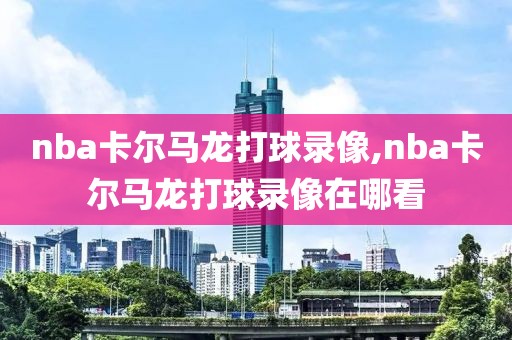 nba卡尔马龙打球录像,nba卡尔马龙打球录像在哪看